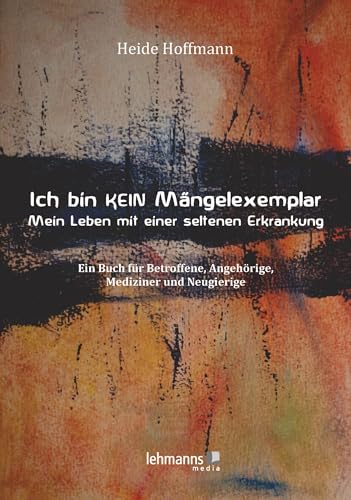 Heide Hoffmann

Ich bin KEIN Mängelexemplar
Mein Leben mit einer seltenen Erkrankung

Ein Buch für Betroffene, Angehörige, Mediziner und Neugierige

lehmanns media